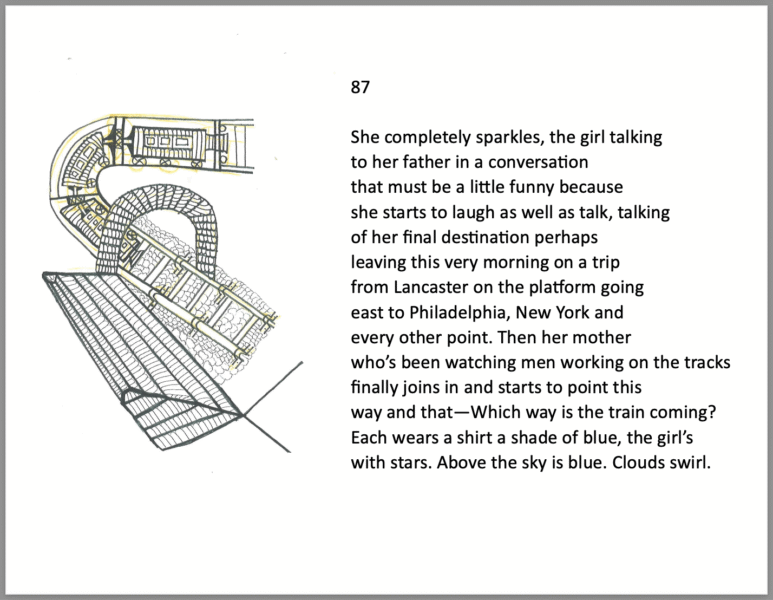 87

She completely sparkles, the girl talking
to her father in a conversation
that must be a little funny because
she starts to laugh as well as talk, talking
of her final destination perhaps
leaving this very morning on a trip
from Lancaster on the platform going
east to Philadelphia, New York and
every other point. Then her mother
who's been watching men working on the tracks
finally joins in and starts to point this
way and that—Which way is the train coming?
Each wears a shirt a shade of blue, the girl's
with stars. Above the sky is blue. Clouds swirl.